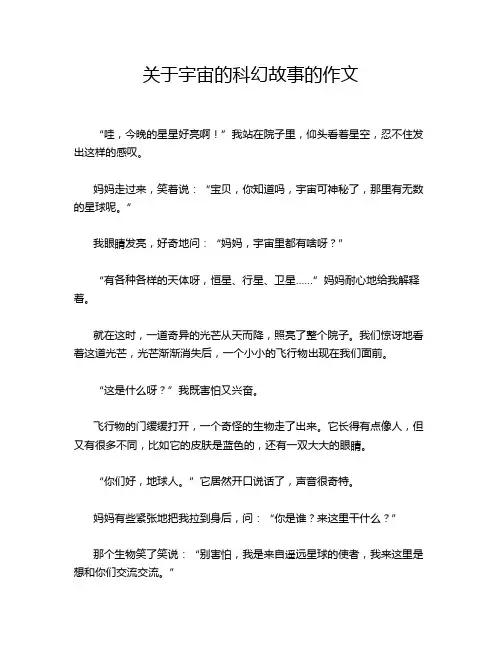 关于宇宙的科幻故事的作文

“哇，今晚的星星好亮啊！”我站在院子里，仰头看着星空，忍不住发出这样的感叹。

妈妈走过来，笑着说：“宝贝，你知道吗，宇宙可神秘了，那里有无数的星球呢。”

我眼睛发亮，好奇地问：“妈妈，宇宙里都有啥呀？”

“有各种各样的天体呀，恒星、行星、卫星……”妈妈耐心地给我解释着。

就在这时，一道奇异的光芒从天而降，照亮了整个院子。我们惊讶地看着这道光芒，光芒渐渐消失后，一个小小的飞行物出现在我们面前。

“这是什么呀？”我既害怕又兴奋。

飞行物的门缓缓打开，一个奇怪的生物走了出来。它长得有点像人，但又有很多不同，比如它的皮肤是蓝色的，还有一双大大的眼睛。

“你们好，地球人。”它居然开口说话了，声音很奇特。

妈妈有些紧张地把我拉到身后，问：“你是谁？来这里干什么？”

那个生物笑了笑说：“别害怕，我是来自遥远星球的使者，我来这里是想和你们交流交流。”